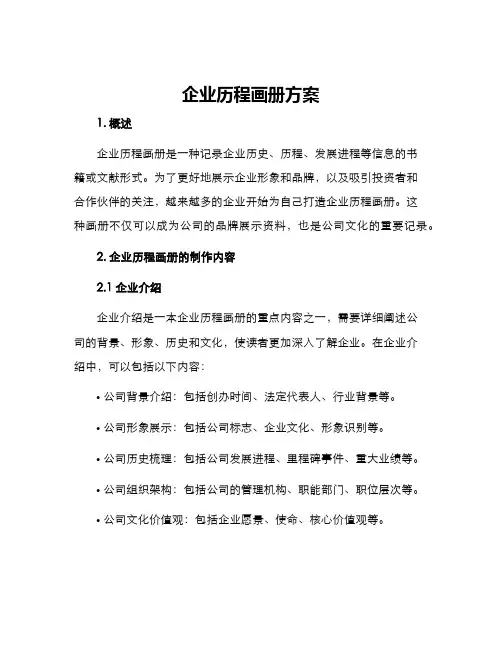 企业历程画册方案

1. 概述

企业历程画册是一种记录企业历史、历程、发展进程等信息的书籍或文献形式。为了更好地展示企业形象和品牌，以及吸引投资者和合作伙伴的关注，越来越多的企业开始为自己打造企业历程画册。这种画册不仅可以成为公司的品牌展示资料，也是公司文化的重要记录。

2. 企业历程画册的制作内容

2.1 企业介绍

企业介绍是一本企业历程画册的重点内容之一，需要详细阐述公司的背景、形象、历史和文化，使读者更加深入了解企业。在企业介绍中，可以包括以下内容：

• 公司背景介绍：包括创办时间、法定代表人、行业背景等。

• 公司形象展示：包括公司标志、企业文化、形象识别等。

• 公司历史梳理：包括公司发展进程、里程碑事件、重大业绩等。

• 公司组织架构：包括公司的管理机构、职能部门、职位层次等。

• 公司文化价值观：包括企业愿景、使命、核心价值观等。